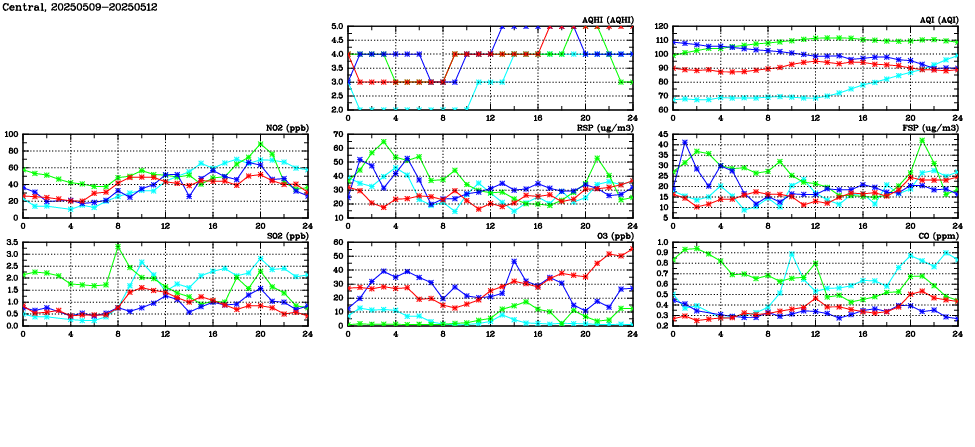 Central, 20250509-20250512

AQHI (AQHI)
5.0
4.5
4.0
3.5
3.0
2.5
2.0
0 4 8 12 16 20 24

AQI (AQI)
120
110
100
90
80
70
60
0 4 8 12 16 20 24

NO2 (ppb)
100
80
60
40
20
0
0 4 8 12 16 20 24

RSP (ug/m3)
70
60
50
40
30
20
10
0 4 8 12 16 20 24

FSP (ug/m3)
45
40
35
30
25
20
15
10
5
0 4 8 12 16 20 24

SO2 (ppb)
3.5
3.0
2.5
2.0
1.5
1.0
0.5
0.0
0 4 8 12 16 20 24

O3 (ppb)
60
50
40
30
20
10
0
0 4 8 12 16 20 24

CO (ppm)
1.0
0.9
0.8
0.7
0.6
0.5
0.4
0.3
0.2
0 4 8 12 16 20 24